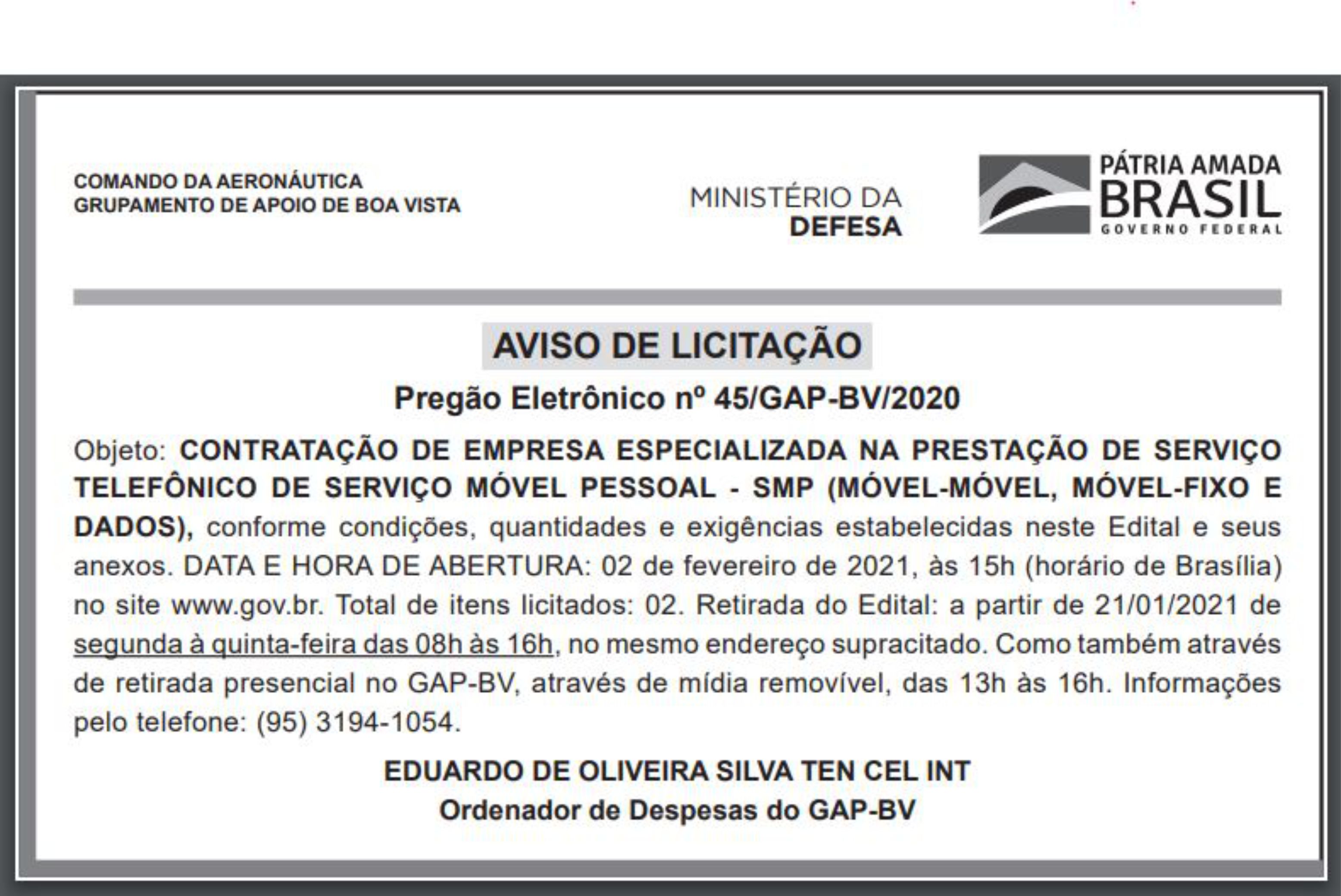 COMANDO DA AERONÁUTICA
GRUPAMENTO DE APOIO DE BOA VISTA

MINISTÉRIO DA
DEFESA

PÁTRIA AMADA
BRASIL
GOVERNO FEDERAL

AVISO DE LICITAÇÃO

Pregão Eletrônico nº 45/GAP-BV/2020

Objeto: CONTRATAÇÃO DE EMPRESA ESPECIALIZADA NA PRESTAÇÃO DE SERVIÇO TELEFÔNICO DE SERVIÇO MÓVEL PESSOAL - SMP (MÓVEL-MÓVEL, MÓVEL-FIXO E DADOS), conforme condições, quantidades e exigências estabelecidas neste Edital e seus anexos. DATA E HORA DE ABERTURA: 02 de fevereiro de 2021, às 15h (horário de Brasília) no site www.gov.br. Total de itens licitados: 02. Retirada do Edital: a partir de 21/01/2021 de segunda à quinta-feira das 08h às 16h, no mesmo endereço supracitado. Como também através de retirada presencial no GAP-BV, através de mídia removível, das 13h às 16h. Informações pelo telefone: (95) 3194-1054.

EDUARDO DE OLIVEIRA SILVA TEN CEL INT
Ordenador de Despesas do GAP-BV